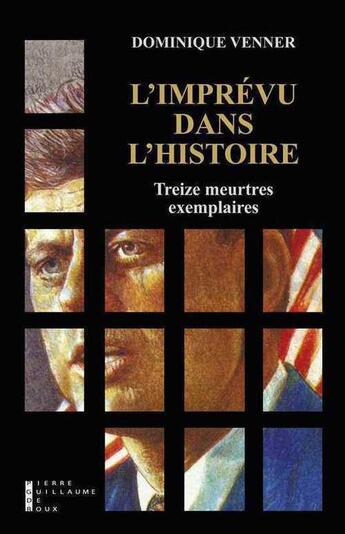 DOMINIQUE VENNER

L'IMPRÉVU DANS L'HISTOIRE

Treize meurtres exemplaires

PIERRE
GUILLAUME
DE
ROUX